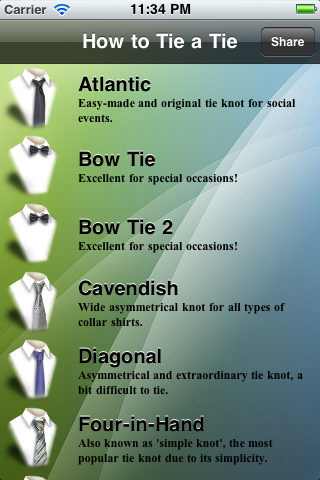 Carrier 11:34 PM

How to Tie a Tie Share

Atlantic
Easy-made and original tie knot for social events.

Bow Tie
Excellent for special occasions!

Bow Tie 2
Excellent for special occasions!

Cavendish
Wide asymmetrical knot for all types of collar shirts.

Diagonal
Asymmetrical and extraordinary tie knot, a bit difficult to tie.

Four-in-Hand
Also known as 'simple knot', the most popular tie knot due to its simplicity.